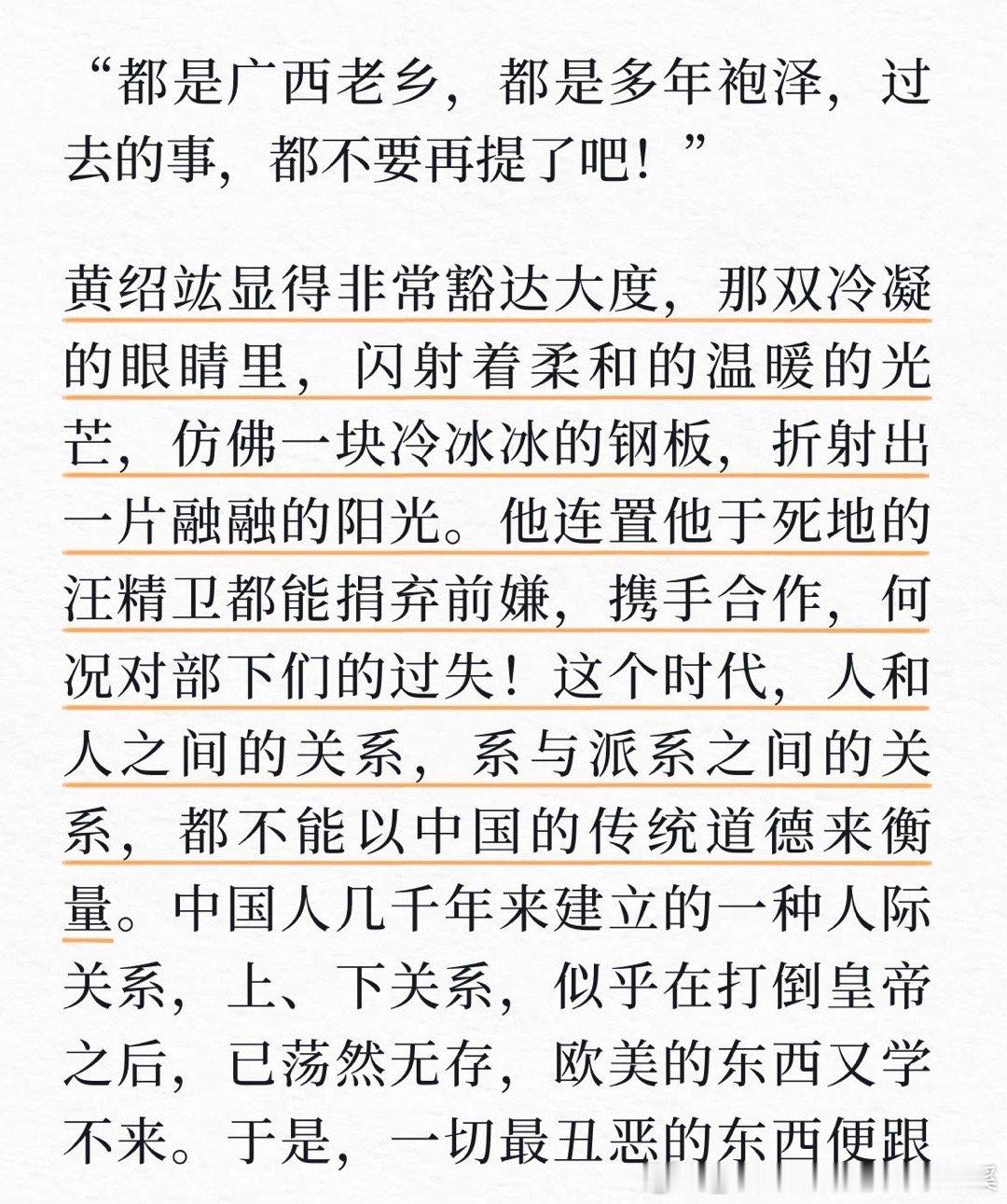 “都是广西老乡，都是多年袍泽，过去的事，都不要再提了吧！”

黄绍竑显得非常豁达大度，那双冷凝的眼睛里，闪射着柔和的温暖的光芒，仿佛一块冷冰冰的钢板，折射出一片融融的阳光。他连置他于死地的汪精卫都能捐弃前嫌，携手合作，何况对部下们的过失！这个时代，人和人之间的关系，系与派系之间的关系，都不能以中国的传统道德来衡量。中国人几千年来建立的一种人际关系，上、下关系，似乎在打倒皇帝之后，已荡然无存，欧美的东西又学不来。于是，一切最丑恶的东西便跟